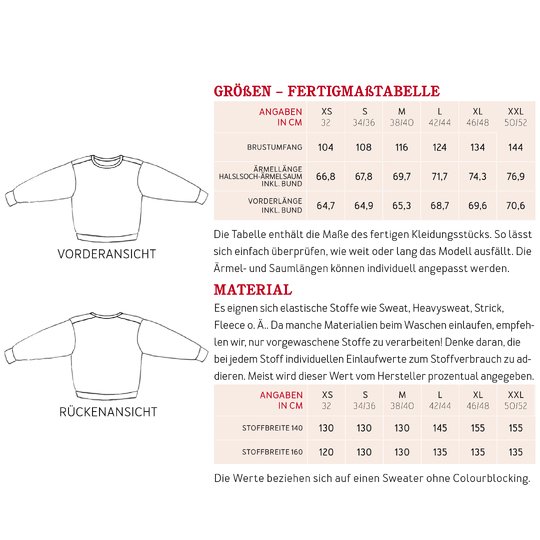 VORDERANSICHT

RÜCKENANSICHT

GRÖßEN – FERTIGMAßTABELLE

| ANGABEN IN CM | XS 32 | S 34/36 | M 38/40 | L 42/44 | XL 46/48 | XXL 50/52 |
|---|---|---|---|---|---|---|
| BRUSTUMFANG | 104 | 108 | 116 | 124 | 134 | 144 |
| ÄRMELLÄNGE HALSLSOCH-ÄRMELSAUM INKL. BUND | 66,8 | 67,8 | 69,7 | 71,7 | 74,3 | 76,9 |
| VORDERLÄNGE INKL. BUND | 64,7 | 64,9 | 65,3 | 68,7 | 69,6 | 70,6 |

Die Tabelle enthält die Maße des fertigen Kleidungsstücks. So lässt sich einfach überprüfen, wie weit oder lang das Modell ausfällt. Die Ärmel- und Saumlängen können individuell angepasst werden.

MATERIAL

Es eignen sich elastische Stoffe wie Sweat, Heavysweat, Strick, Fleece o. Ä.. Da manche Materialien beim Waschen einlaufen, empfehlen wir, nur vorgewaschene Stoffe zu verarbeiten! Denke daran, die bei jedem Stoff individuellen Einlaufwerte zum Stoffverbrauch zu addieren. Meist wird dieser Wert vom Hersteller prozentual angegeben.

| ANGABEN IN CM | XS 32 | S 34/36 | M 38/40 | L 42/44 | XL 46/48 | XXL 50/52 |
|---|---|---|---|---|---|---|
| STOFFBREITE 140 | 130 | 130 | 130 | 145 | 155 | 155 |
| STOFFBREITE 160 | 120 | 130 | 130 | 135 | 135 | 135 |

Die Werte beziehen sich auf einen Sweater ohne Colourblocking.